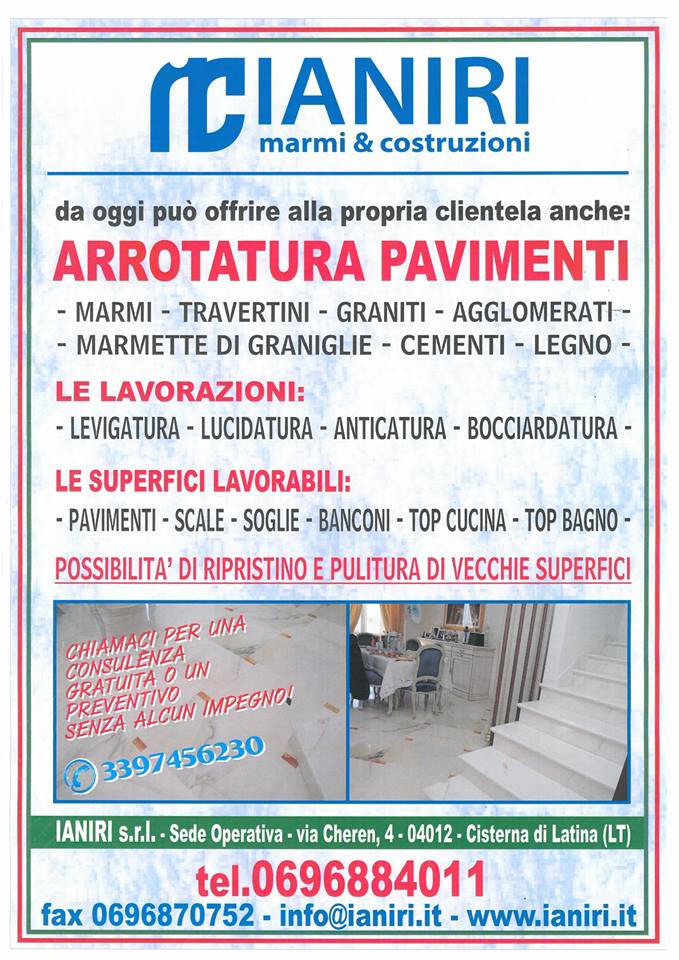 IANIRI
marmi & costruzioni

da oggi può offrire alla propria clientela anche:

ARROTATURA PAVIMENTI

- MARMI - TRAVERTINI - GRANITI - AGGLOMERATI -
- MARMETTE DI GRANIGLIE - CEMENTI - LEGNO -

LE LAVORAZIONI:
- LEVIGATURA - LUCIDATURA - ANTICATURA - BOCCIARDATURA -

LE SUPERFICI LAVORABILI:
- PAVIMENTI - SCALE - SOGLIE - BANCONI - TOP CUCINA - TOP BAGNO -

POSSIBILITA' DI RIPRISTINO E PULITURA DI VECCHIE SUPERFICI

CHIAMACI PER UNA CONSULENZA GRATUITA O UN PREVENTIVO SENZA ALCUN IMPEGNO!

3397456230

IANIRI s.r.l. - Sede Operativa - via Cheren, 4 - 04012 - Cisterna di Latina (LT)

tel.0696884011

fax 0696870752 - info@ianiri.it - www.ianiri.it